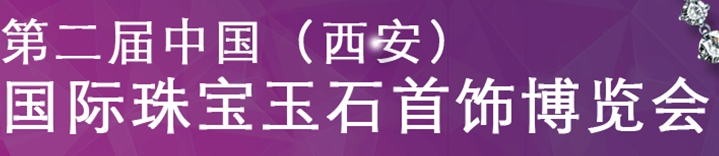 第二届中国（西安）
国际珠宝玉石首饰博览会